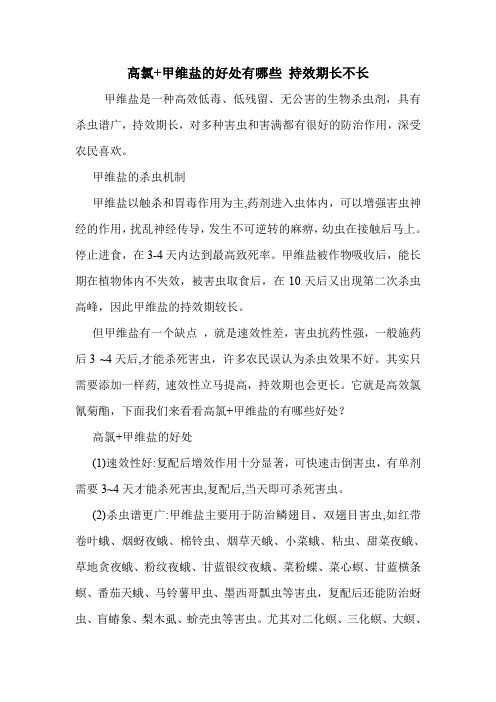 高氯+甲维盐的好处有哪些 持效期长不长

甲维盐是一种高效低毒、低残留、无公害的生物杀虫剂，具有杀虫谱广，持效期长，对多种害虫和害满都有很好的防治作用，深受农民喜欢。

甲维盐的杀虫机制

甲维盐以触杀和胃毒作用为主,药剂进入虫体内，可以增强害虫神经的作用，扰乱神经传导，发生不可逆转的麻痹，幼虫在接触后马上。停止进食，在 3-4 天内达到最高致死率。甲维盐被作物吸收后，能长期在植物体内不失效，被害虫取食后，在 10 天后又出现第二次杀虫高峰，因此甲维盐的持效期较长。

但甲维盐有一个缺点 ，就是速效性差，害虫抗药性强，一般施药后 3 ~4 天后,才能杀死害虫，许多农民误认为杀虫效果不好。其实只需要添加一样药, 速效性立马提高，持效期也会更长。它就是高效氯氰菊酯，下面我们来看看高氯+甲维盐的有哪些好处？

高氯+甲维盐的好处

(1)速效性好:复配后增效作用十分显著，可快速击倒害虫，有单剂需要 3~4 天才能杀死害虫,复配后,当天即可杀死害虫。

(2)杀虫谱更广:甲维盐主要用于防治鳞翅目、双翅目害虫,如红带卷叶蛾、烟蚜夜蛾、棉铃虫、烟草天蛾、小菜蛾、粘虫、甜菜夜蛾、草地贪夜蛾、粉纹夜蛾、甘蓝银纹夜蛾、菜粉蝶、菜心螟、甘蓝横条螟、番茄天蛾、马铃薯甲虫、墨西哥瓢虫等害虫，复配后还能防治蚜虫、盲蝽象、梨木虱、蚧壳虫等害虫。尤其对二化螟、三化螟、大螟、